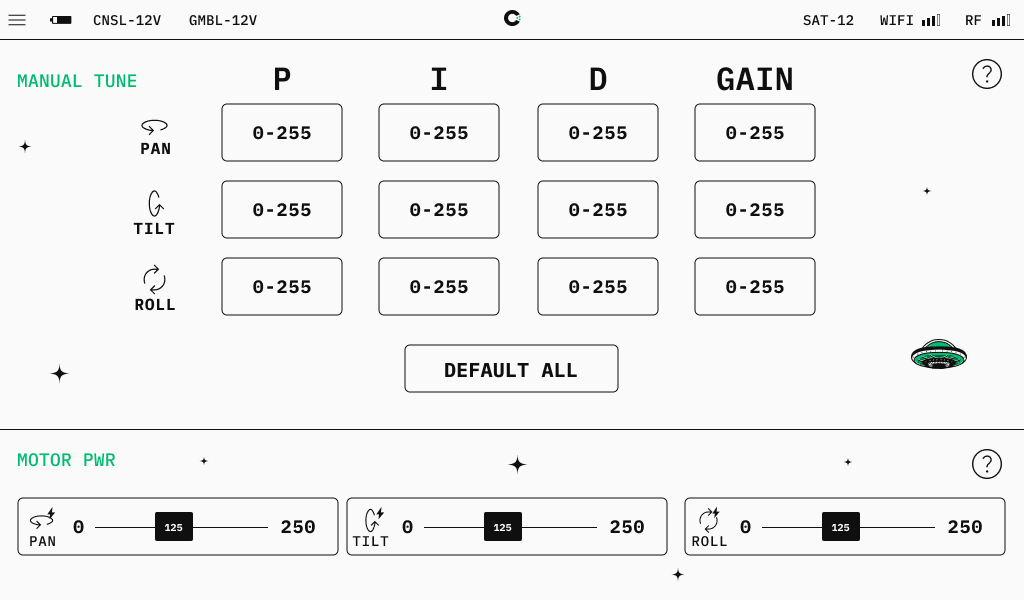 CNSL-12V GMBL-12V SAT-12 WIFI RF

MANUAL TUNE

?

| | P | I | D | GAIN |
|---|---|---|---|---|
| PAN | 0-255 | 0-255 | 0-255 | 0-255 |
| TILT | 0-255 | 0-255 | 0-255 | 0-255 |
| ROLL | 0-255 | 0-255 | 0-255 | 0-255 |

DEFAULT ALL

MOTOR PWR

?

PAN 0 125 250

TILT 0 125 250

ROLL 0 125 250